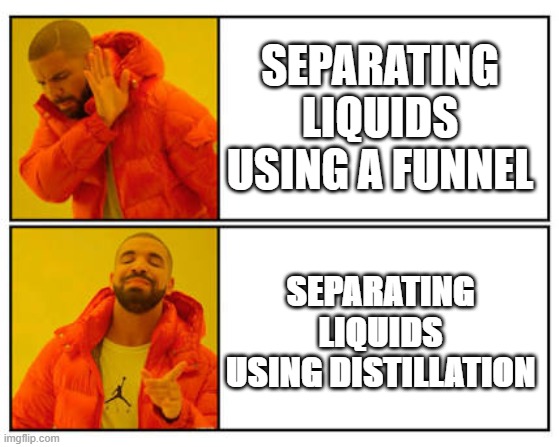 SEPARATING LIQUIDS USING A FUNNEL

SEPARATING LIQUIDS USING DISTILLATION

imgflip.com